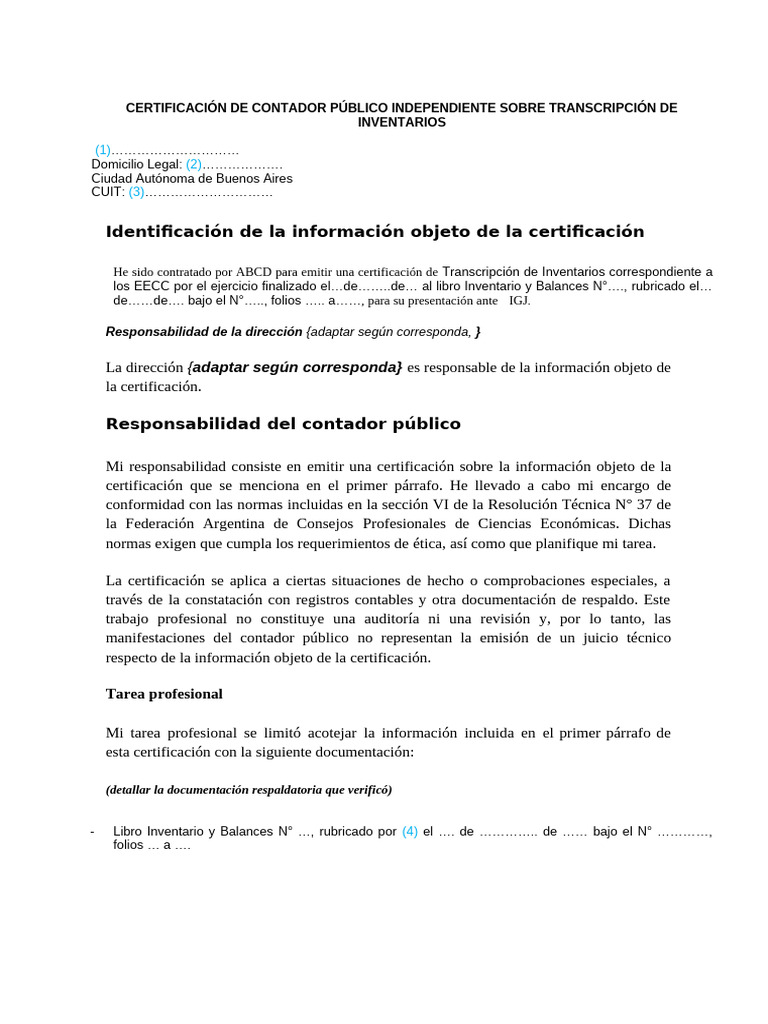 CERTIFICACIÓN DE CONTADOR PÚBLICO INDEPENDIENTE SOBRE TRANSCRIPCIÓN DE INVENTARIOS

(1)…………………………
Domicilio Legal: (2)………………
Ciudad Autónoma de Buenos Aires
CUIT: (3)…………………………

Identificación de la información objeto de la certificación

He sido contratado por ABCD para emitir una certificación de Transcripción de Inventarios correspondiente a los EECC por el ejercicio finalizado el…de……..de… al libro Inventario y Balances N°…., rubricado el…de……de…. bajo el N°….., folios ….. a……, para su presentación ante IGJ.

Responsabilidad de la dirección {adaptar según corresponda, }

La dirección {adaptar según corresponda} es responsable de la información objeto de la certificación.

Responsabilidad del contador público

Mi responsabilidad consiste en emitir una certificación sobre la información objeto de la certificación que se menciona en el primer párrafo. He llevado a cabo mi encargo de conformidad con las normas incluidas en la sección VI de la Resolución Técnica N° 37 de la Federación Argentina de Consejos Profesionales de Ciencias Económicas. Dichas normas exigen que cumpla los requerimientos de ética, así como que planifique mi tarea.

La certificación se aplica a ciertas situaciones de hecho o comprobaciones especiales, a través de la constatación con registros contables y otra documentación de respaldo. Este trabajo profesional no constituye una auditoría ni una revisión y, por lo tanto, las manifestaciones del contador público no representan la emisión de un juicio técnico respecto de la información objeto de la certificación.

Tarea profesional

Mi tarea profesional se limitó acotejar la información incluida en el primer párrafo de esta certificación con la siguiente documentación:

(detallar la documentación respaldatoria que verificó)

- Libro Inventario y Balances N° …, rubricado por (4) el …. de ………….. de …… bajo el N° …………, folios … a ….